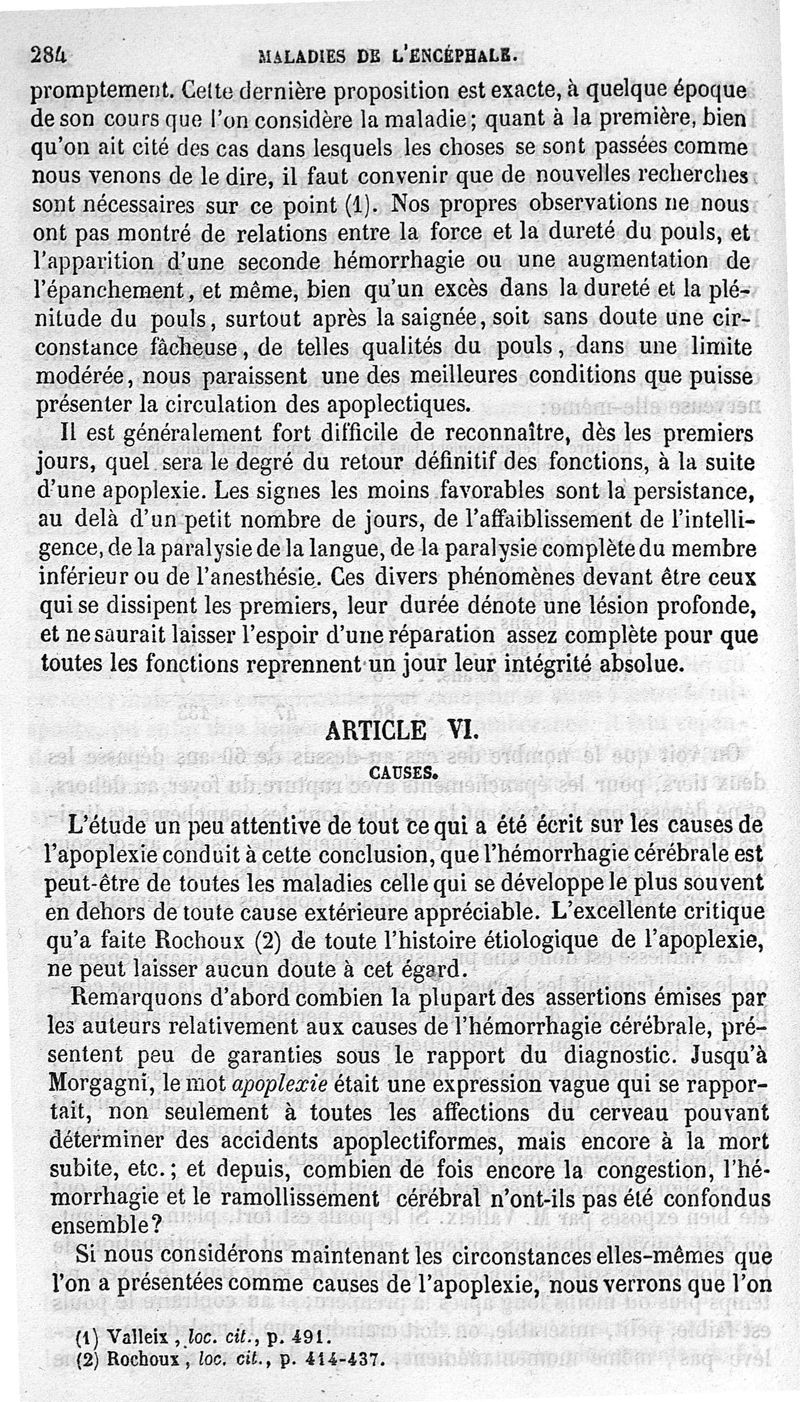 284 MALADIES DE L'ENCÉPHALE.

promptement. Cette dernière proposition est exacte, à quelque époque de son cours que l'on considère la maladie; quant à la première, bien qu'on ait cité des cas dans lesquels les choses se sont passées comme nous venons de le dire, il faut convenir que de nouvelles recherches sont nécessaires sur ce point (1). Nos propres observations ne nous ont pas montré de relations entre la force et la dureté du pouls, et l'apparition d'une seconde hémorrhagie ou une augmentation de l'épanchement, et même, bien qu'un excès dans la dureté et la plénitude du pouls, surtout après la saignée, soit sans doute une circonstance fâcheuse, de telles qualités du pouls, dans une limite modérée, nous paraissent une des meilleures conditions que puisse présenter la circulation des apoplectiques.

Il est généralement fort difficile de reconnaître, dès les premiers jours, quel sera le degré du retour définitif des fonctions, à la suite d'une apoplexie. Les signes les moins favorables sont la persistance, au delà d'un petit nombre de jours, de l'affaiblissement de l'intelligence, de la paralysie de la langue, de la paralysie complète du membre inférieur ou de l'anesthésie. Ces divers phénomènes devant être ceux qui se dissipent les premiers, leur durée dénote une lésion profonde, et ne saurait laisser l'espoir d'une réparation assez complète pour que toutes les fonctions reprennent un jour leur intégrité absolue.

ARTICLE VI.

CAUSES.

L'étude un peu attentive de tout ce qui a été écrit sur les causes de l'apoplexie conduit à cette conclusion, que l'hémorrhagie cérébrale est peut-être de toutes les maladies celle qui se développe le plus souvent en dehors de toute cause extérieure appréciable. L'excellente critique qu'a faite Rochoux (2) de toute l'histoire étiologique de l'apoplexie, ne peut laisser aucun doute à cet égard.

Remarquons d'abord combien la plupart des assertions émises par les auteurs relativement aux causes de l'hémorrhagie cérébrale, présentent peu de garanties sous le rapport du diagnostic. Jusqu'à Morgagni, le mot apoplexie était une expression vague qui se rapportait, non seulement à toutes les affections du cerveau pouvant déterminer des accidents apoplectiformes, mais encore à la mort subite, etc.; et depuis, combien de fois encore la congestion, l'hémorrhagie et le ramollissement cérébral n'ont-ils pas été confondus ensemble?

Si nous considérons maintenant les circonstances elles-mêmes que l'on a présentées comme causes de l'apoplexie, nous verrons que l'on

(1) Valleix, loc. cit., p. 491.
(2) Rochoux, loc. cit., p. 414-437.